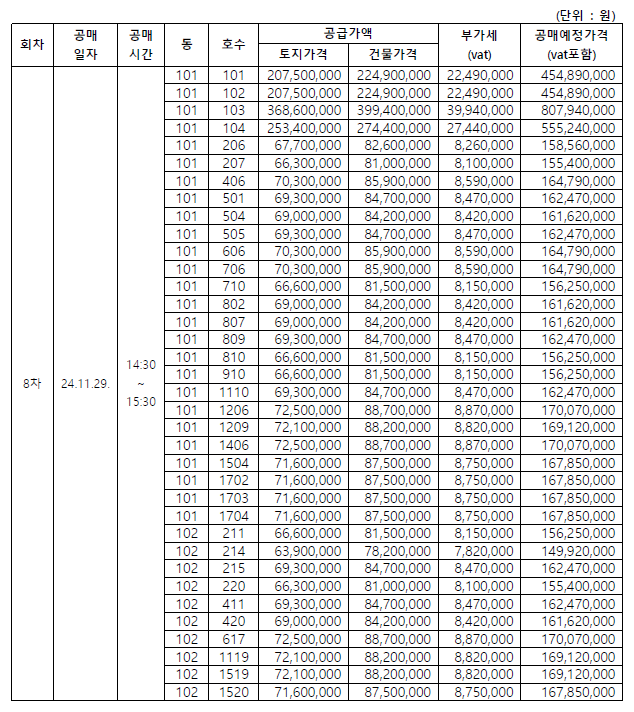 (단위 : 원)

| 회차 | 공매 일자 | 공매 시간 | 동 | 호수 | 공급가액 토지가격 | 공급가액 건물가격 | 부가세 (vat) | 공매예정가격 (vat포함) |
|---|---|---|---|---|---|---|---|---|
| 8차 | 24.11.29. | 14:30 ~ 15:30 | 101 | 101 | 207,500,000 | 224,900,000 | 22,490,000 | 454,890,000 |
| | | | 101 | 102 | 207,500,000 | 224,900,000 | 22,490,000 | 454,890,000 |
| | | | 101 | 103 | 368,600,000 | 399,400,000 | 39,940,000 | 807,940,000 |
| | | | 101 | 104 | 253,400,000 | 274,400,000 | 27,440,000 | 555,240,000 |
| | | | 101 | 206 | 67,700,000 | 82,600,000 | 8,260,000 | 158,560,000 |
| | | | 101 | 207 | 66,300,000 | 81,000,000 | 8,100,000 | 155,400,000 |
| | | | 101 | 406 | 70,300,000 | 85,900,000 | 8,590,000 | 164,790,000 |
| | | | 101 | 501 | 69,300,000 | 84,700,000 | 8,470,000 | 162,470,000 |
| | | | 101 | 504 | 69,000,000 | 84,200,000 | 8,420,000 | 161,620,000 |
| | | | 101 | 505 | 69,300,000 | 84,700,000 | 8,470,000 | 162,470,000 |
| | | | 101 | 606 | 70,300,000 | 85,900,000 | 8,590,000 | 164,790,000 |
| | | | 101 | 706 | 70,300,000 | 85,900,000 | 8,590,000 | 164,790,000 |
| | | | 101 | 710 | 66,600,000 | 81,500,000 | 8,150,000 | 156,250,000 |
| | | | 101 | 802 | 69,000,000 | 84,200,000 | 8,420,000 | 161,620,000 |
| | | | 101 | 807 | 69,000,000 | 84,200,000 | 8,420,000 | 161,620,000 |
| | | | 101 | 809 | 69,300,000 | 84,700,000 | 8,470,000 | 162,470,000 |
| | | | 101 | 810 | 66,600,000 | 81,500,000 | 8,150,000 | 156,250,000 |
| | | | 101 | 910 | 66,600,000 | 81,500,000 | 8,150,000 | 156,250,000 |
| | | | 101 | 1110 | 69,300,000 | 84,700,000 | 8,470,000 | 162,470,000 |
| | | | 101 | 1206 | 72,500,000 | 88,700,000 | 8,870,000 | 170,070,000 |
| | | | 101 | 1209 | 72,100,000 | 88,200,000 | 8,820,000 | 169,120,000 |
| | | | 101 | 1406 | 72,500,000 | 88,700,000 | 8,870,000 | 170,070,000 |
| | | | 101 | 1504 | 71,600,000 | 87,500,000 | 8,750,000 | 167,850,000 |
| | | | 101 | 1702 | 71,600,000 | 87,500,000 | 8,750,000 | 167,850,000 |
| | | | 101 | 1703 | 71,600,000 | 87,500,000 | 8,750,000 | 167,850,000 |
| | | | 101 | 1704 | 71,600,000 | 87,500,000 | 8,750,000 | 167,850,000 |
| | | | 102 | 211 | 66,600,000 | 81,500,000 | 8,150,000 | 156,250,000 |
| | | | 102 | 214 | 63,900,000 | 78,200,000 | 7,820,000 | 149,920,000 |
| | | | 102 | 215 | 69,300,000 | 84,700,000 | 8,470,000 | 162,470,000 |
| | | | 102 | 220 | 66,300,000 | 81,000,000 | 8,100,000 | 155,400,000 |
| | | | 102 | 411 | 69,300,000 | 84,700,000 | 8,470,000 | 162,470,000 |
| | | | 102 | 420 | 69,000,000 | 84,200,000 | 8,420,000 | 161,620,000 |
| | | | 102 | 617 | 72,500,000 | 88,700,000 | 8,870,000 | 170,070,000 |
| | | | 102 | 1119 | 72,100,000 | 88,200,000 | 8,820,000 | 169,120,000 |
| | | | 102 | 1519 | 72,100,000 | 88,200,000 | 8,820,000 | 169,120,000 |
| | | | 102 | 1520 | 71,600,000 | 87,500,000 | 8,750,000 | 167,850,000 |